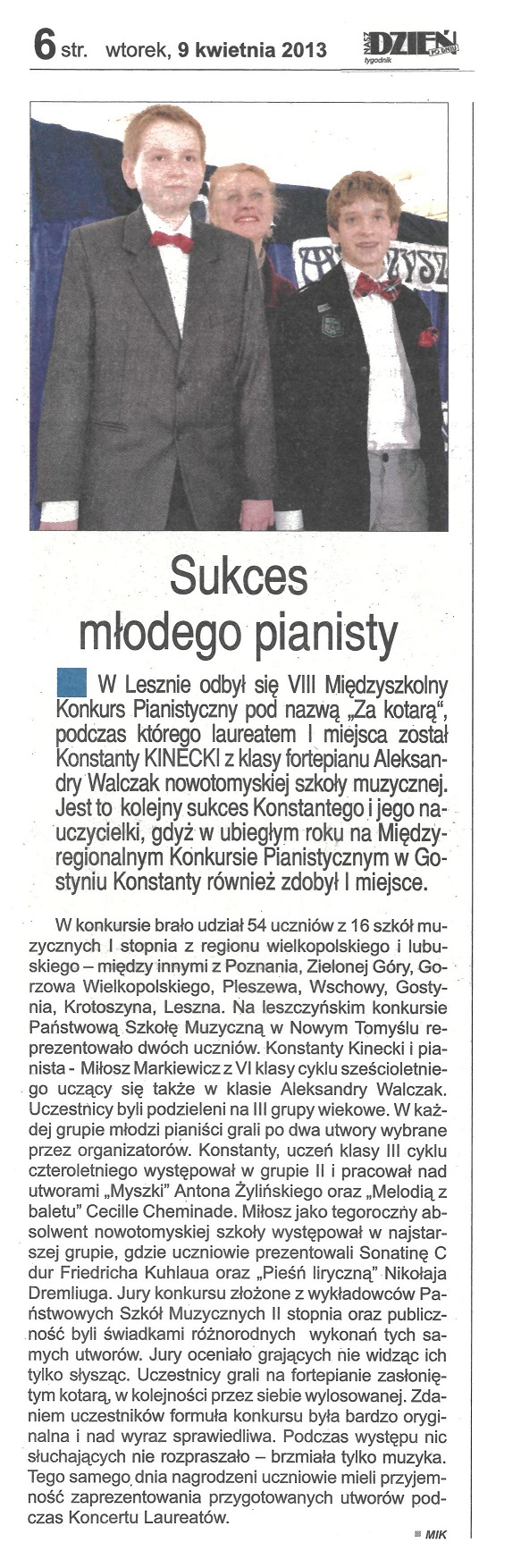 6 str. wtorek, 9 kwietnia 2013

NASZ DZIEŃ PO DNIU tygodnik

Sukces młodego pianisty

W Lesznie odbył się VIII Międzyszkolny Konkurs Pianistyczny pod nazwą „Za kotarą", podczas którego laureatem I miejsca został Konstanty KINECKI z klasy fortepianu Aleksandry Walczak nowotomyskiej szkoły muzycznej. Jest to kolejny sukces Konstantego i jego nauczycielki, gdyż w ubiegłym roku na Międzyregionalnym Konkursie Pianistycznym w Gostyniu Konstanty również zdobył I miejsce.

W konkursie brało udział 54 uczniów z 16 szkół muzycznych I stopnia z regionu wielkopolskiego i lubuskiego – między innymi z Poznania, Zielonej Góry, Gorzowa Wielkopolskiego, Pleszewa, Wschowy, Gostynia, Krotoszyna, Leszna. Na leszczyńskim konkursie Państwową Szkołę Muzyczną w Nowym Tomyślu reprezentowało dwóch uczniów. Konstanty Kinecki i pianista - Miłosz Markiewicz z VI klasy cyklu sześcioletniego uczący się także w klasie Aleksandry Walczak. Uczestnicy byli podzieleni na III grupy wiekowe. W każdej grupie młodzi pianiści grali po dwa utwory wybrane przez organizatorów. Konstanty, uczeń klasy III cyklu czteroletniego występował w grupie II i pracował nad utworami „Myszki" Antona Żylińskiego oraz „Melodią z baletu" Cecille Cheminade. Miłosz jako tegoroczny absolwent nowotomyskiej szkoły występował w najstarszej grupie, gdzie uczniowie prezentowali Sonatinę C dur Friedricha Kuhlaua oraz „Pieśń liryczną" Nikołaja Dremliuga. Jury konkursu złożone z wykładowców Państwowych Szkół Muzycznych II stopnia oraz publiczność byli świadkami różnorodnych wykonań tych samych utworów. Jury oceniało grających nie widząc ich tylko słysząc. Uczestnicy grali na fortepianie zasłoniętym kotarą, w kolejności przez siebie wylosowanej. Zdaniem uczestników formuła konkursu była bardzo oryginalna i nad wyraz sprawiedliwa. Podczas występu nic słuchających nie rozpraszało – brzmiała tylko muzyka. Tego samego dnia nagrodzeni uczniowie mieli przyjemność zaprezentowania przygotowanych utworów podczas Koncertu Laureatów.

MIK